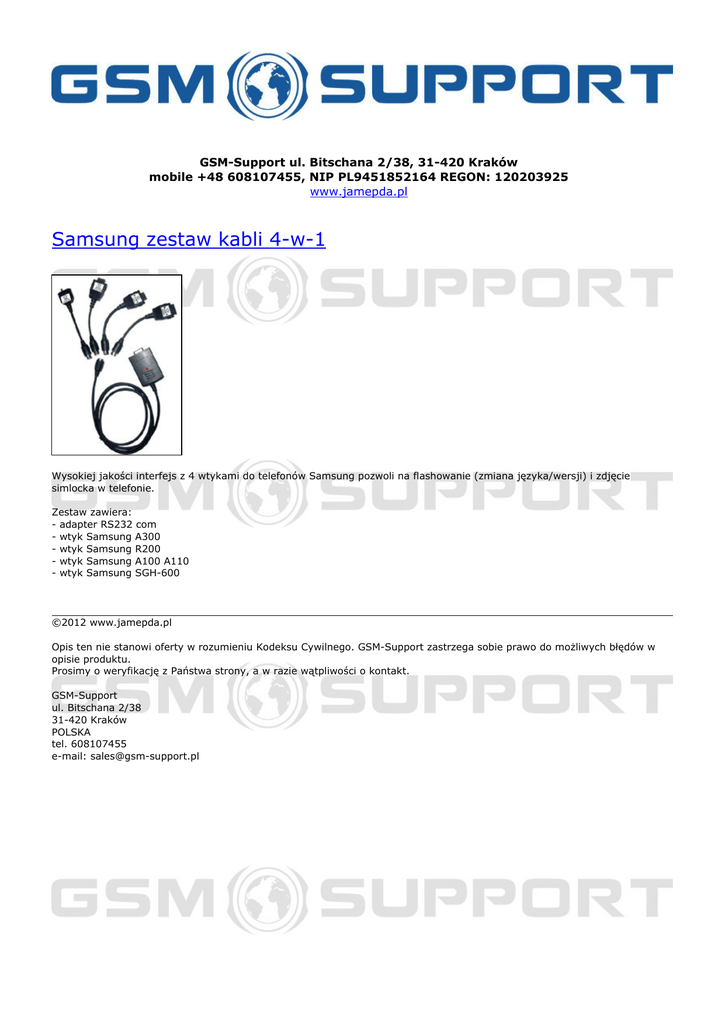 GSM SUPPORT

GSM-Support ul. Bitschana 2/38, 31-420 Kraków
mobile +48 608107455, NIP PL9451852164 REGON: 120203925
www.jamepda.pl

Samsung zestaw kabli 4-w-1

GSM SUPPORT

Wysokiej jakości interfejs z 4 wtykami do telefonów Samsung pozwoli na flashowanie (zmiana języka/wersji) i zdjęcie simlocka w telefonie.

GSM SUPPORT

Zestaw zawiera:
- adapter RS232 com
- wtyk Samsung A300
- wtyk Samsung R200
- wtyk Samsung A100 A110
- wtyk Samsung SGH-600

©2012 www.jamepda.pl

Opis ten nie stanowi oferty w rozumieniu Kodeksu Cywilnego. GSM-Support zastrzega sobie prawo do możliwych błędów w opisie produktu.
Prosimy o weryfikację z Państwa strony, a w razie wątpliwości o kontakt.

GSM SUPPORT

GSM-Support
ul. Bitschana 2/38
31-420 Kraków
POLSKA
tel. 608107455
e-mail: sales@gsm-support.pl

GSM SUPPORT